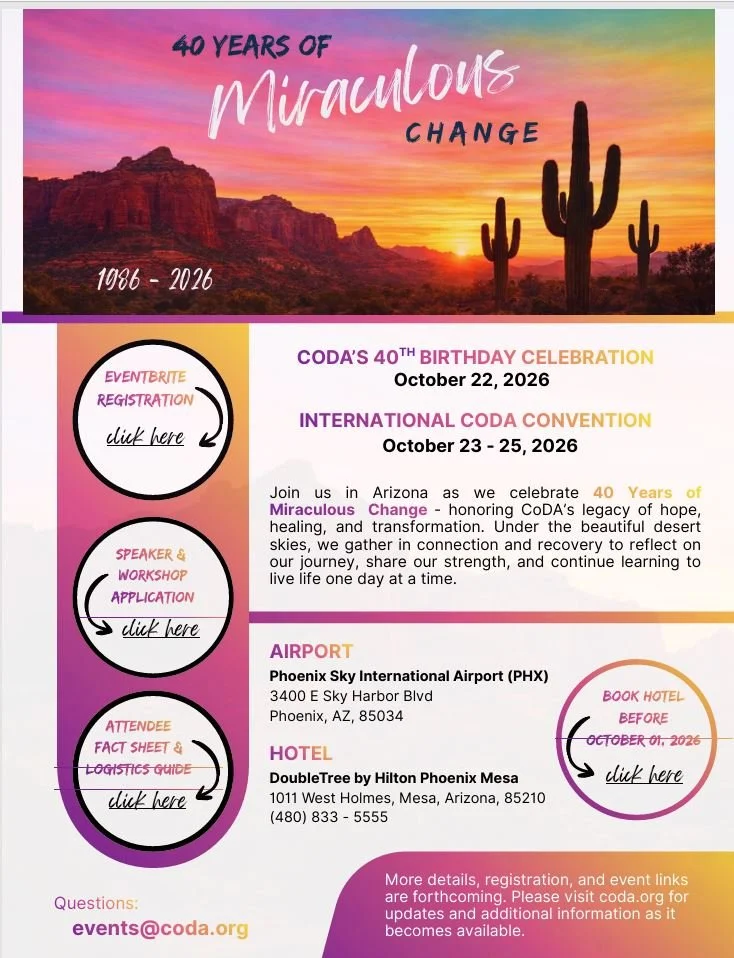 40 YEARS OF
Miraculous
CHANGE

1986 - 2026

EVENTBRITE REGISTRATION
click here

SPEAKER & WORKSHOP APPLICATION
click here

ATTENDEE FACT SHEET & LOGISTICS GUIDE
click here

CODA'S 40$^{TH}$ BIRTHDAY CELEBRATION
October 22, 2026

INTERNATIONAL CODA CONVENTION
October 23 - 25, 2026

Join us in Arizona as we celebrate 40 Years of Miraculous Change - honoring CoDA's legacy of hope, healing, and transformation. Under the beautiful desert skies, we gather in connection and recovery to reflect on our journey, share our strength, and continue learning to live life one day at a time.

AIRPORT
Phoenix Sky International Airport (PHX)
3400 E Sky Harbor Blvd
Phoenix, AZ, 85034

HOTEL
DoubleTree by Hilton Phoenix Mesa
1011 West Holmes, Mesa, Arizona, 85210
(480) 833 - 5555

BOOK HOTEL BEFORE OCTOBER 01, 2026
click here

Questions:
events@coda.org

More details, registration, and event links are forthcoming. Please visit coda.org for updates and additional information as it becomes available.